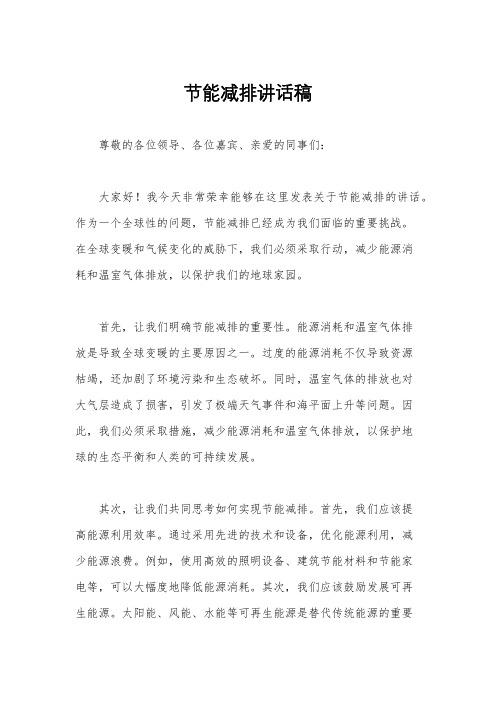 节能减排讲话稿

尊敬的各位领导、各位嘉宾、亲爱的同事们：

大家好！我今天非常荣幸能够在这里发表关于节能减排的讲话。作为一个全球性的问题，节能减排已经成为我们面临的重要挑战。在全球变暖和气候变化的威胁下，我们必须采取行动，减少能源消耗和温室气体排放，以保护我们的地球家园。

首先，让我们明确节能减排的重要性。能源消耗和温室气体排放是导致全球变暖的主要原因之一。过度的能源消耗不仅导致资源枯竭，还加剧了环境污染和生态破坏。同时，温室气体的排放也对大气层造成了损害，引发了极端天气事件和海平面上升等问题。因此，我们必须采取措施，减少能源消耗和温室气体排放，以保护地球的生态平衡和人类的可持续发展。

其次，让我们共同思考如何实现节能减排。首先，我们应该提高能源利用效率。通过采用先进的技术和设备，优化能源利用，减少能源浪费。例如，使用高效的照明设备、建筑节能材料和节能家电等，可以大幅度地降低能源消耗。其次，我们应该鼓励发展可再生能源。太阳能、风能、水能等可再生能源是替代传统能源的重要